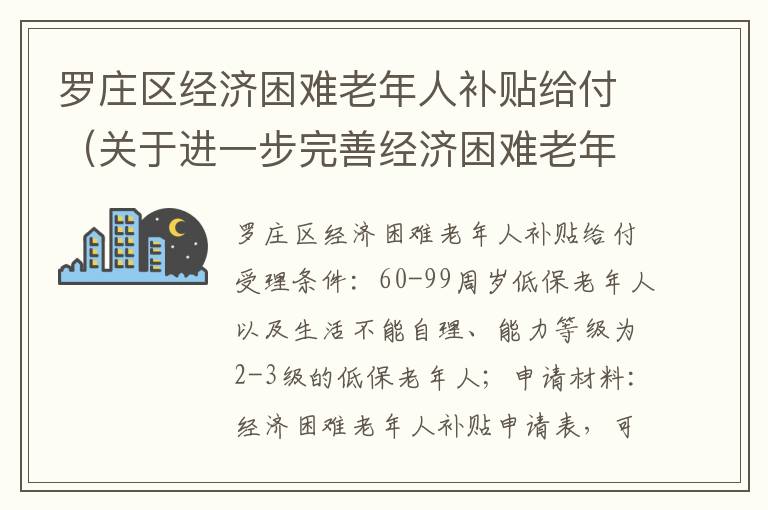 罗庄区经济困难老年人补贴给付（关于进一步完善经济困难老年

罗庄区经济困难老年人补贴给付受理条件：60-99周岁低保老年人以及生活不能自理、能力等级为2-3级的低保老年人；申请材料：经济困难老年人补贴申请表，可